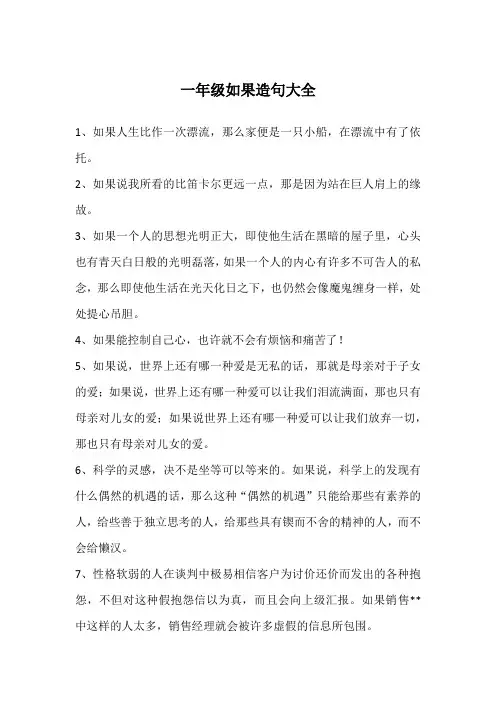 一年级如果造句大全

1、如果人生比作一次漂流，那么家便是一只小船，在漂流中有了依托。

2、如果说我所看的比笛卡尔更远一点，那是因为站在巨人肩上的缘故。

3、如果一个人的思想光明正大，即使他生活在黑暗的屋子里，心头也有青天白日般的光明磊落，如果一个人的内心有许多不可告人的私念，那么即使他生活在光天化日之下，也仍然会像魔鬼缠身一样，处处提心吊胆。

4、如果能控制自己心，也许就不会有烦恼和痛苦了！

5、如果说，世界上还有哪一种爱是无私的话，那就是母亲对于子女的爱；如果说，世界上还有哪一种爱可以让我们泪流满面，那也只有母亲对儿女的爱；如果说世界上还有哪一种爱可以让我们放弃一切，那也只有母亲对儿女的爱。

6、科学的灵感，决不是坐等可以等来的。如果说，科学上的发现有什么偶然的机遇的话，那么这种“偶然的机遇”只能给那些有素养的人，给些善于独立思考的人，给那些具有锲而不舍的精神的人，而不会给懒汉。

7、性格软弱的人在谈判中极易相信客户为讨价还价而发出的各种抱怨，不但对这种假抱怨信以为真，而且会向上级汇报。如果销售**中这样的人太多，销售经理就会被许多虚假的信息所包围。